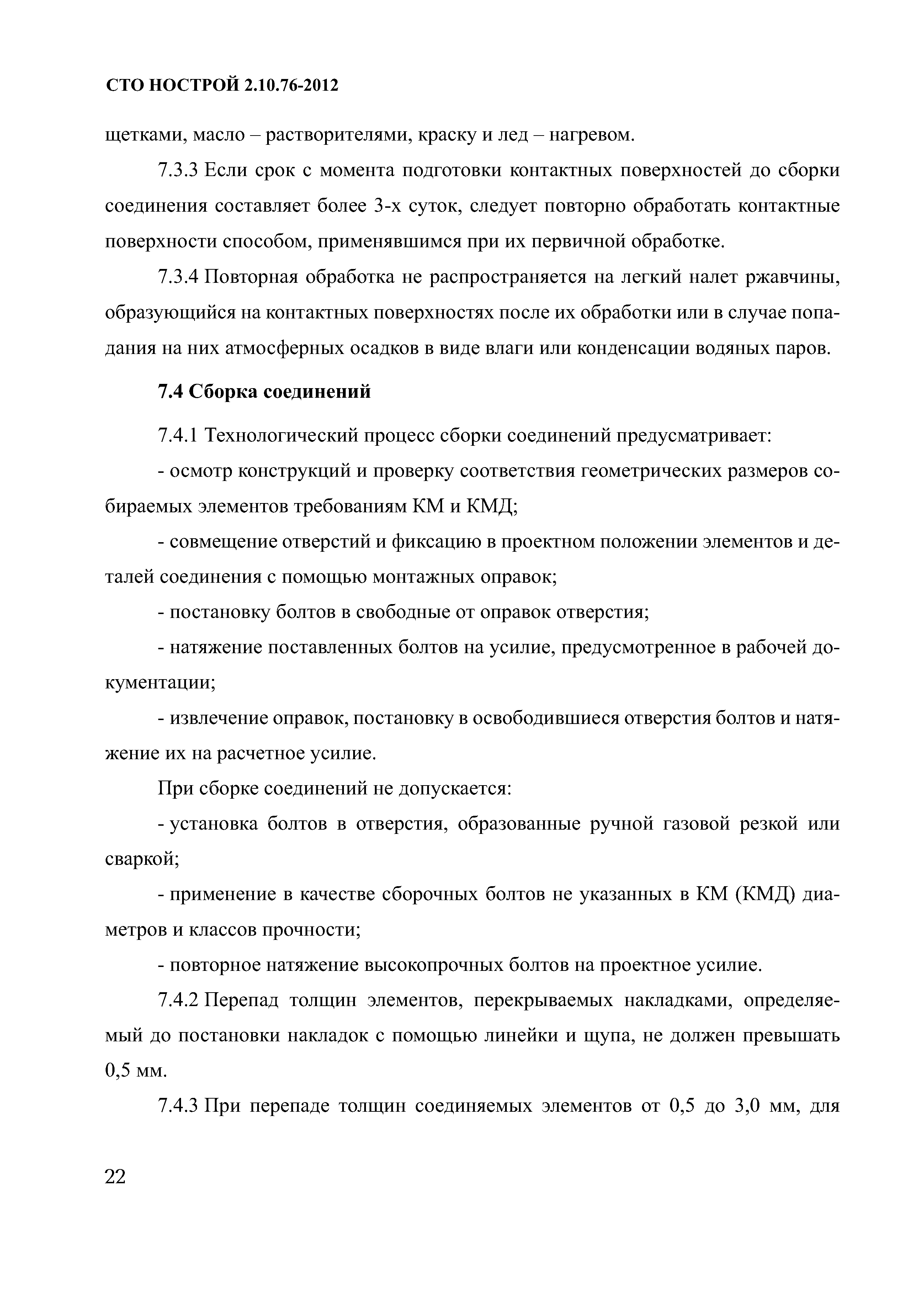 СТО НОСТРОЙ 2.10.76-2012

щетками, масло – растворителями, краску и лед – нагревом.

7.3.3 Если срок с момента подготовки контактных поверхностей до сборки соединения составляет более 3-х суток, следует повторно обработать контактные поверхности способом, применявшимся при их первичной обработке.

7.3.4 Повторная обработка не распространяется на легкий налет ржавчины, образующийся на контактных поверхностях после их обработки или в случае попадания на них атмосферных осадков в виде влаги или конденсации водяных паров.

7.4 Сборка соединений

7.4.1 Технологический процесс сборки соединений предусматривает:

- осмотр конструкций и проверку соответствия геометрических размеров собираемых элементов требованиям КМ и КМД;

- совмещение отверстий и фиксацию в проектном положении элементов и деталей соединения с помощью монтажных оправок;

- постановку болтов в свободные от оправок отверстия;

- натяжение поставленных болтов на усилие, предусмотренное в рабочей документации;

- извлечение оправок, постановку в освободившиеся отверстия болтов и натяжение их на расчетное усилие.

При сборке соединений не допускается:

- установка болтов в отверстия, образованные ручной газовой резкой или сваркой;

- применение в качестве сборочных болтов не указанных в КМ (КМД) диаметров и классов прочности;

- повторное натяжение высокопрочных болтов на проектное усилие.

7.4.2 Перепад толщин элементов, перекрываемых накладками, определяемый до постановки накладок с помощью линейки и щупа, не должен превышать 0,5 мм.

7.4.3 При перепаде толщин соединяемых элементов от 0,5 до 3,0 мм, для

22